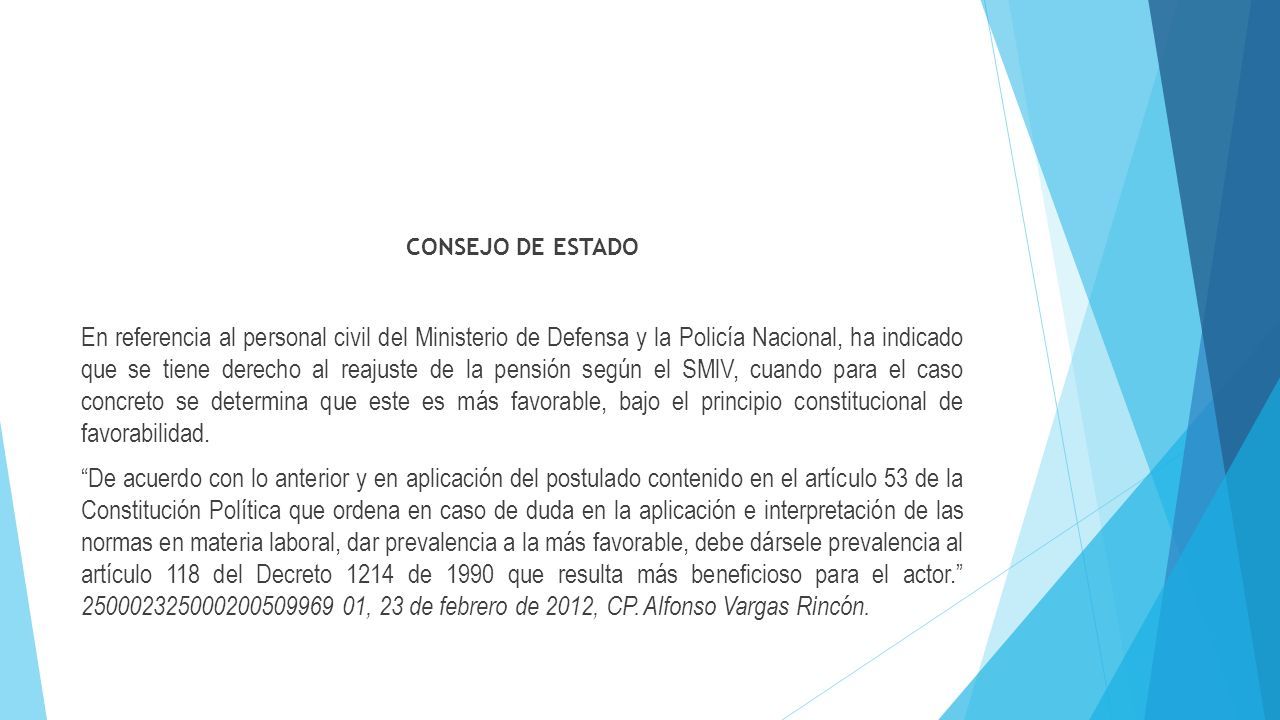 CONSEJO DE ESTADO

En referencia al personal civil del Ministerio de Defensa y la Policía Nacional, ha indicado que se tiene derecho al reajuste de la pensión según el SMlV, cuando para el caso concreto se determina que este es más favorable, bajo el principio constitucional de favorabilidad.

“De acuerdo con lo anterior y en aplicación del postulado contenido en el artículo 53 de la Constitución Política que ordena en caso de duda en la aplicación e interpretación de las normas en materia laboral, dar prevalencia a la más favorable, debe dársele prevalencia al artículo 118 del Decreto 1214 de 1990 que resulta más beneficioso para el actor.” 250002325000200509969 01, 23 de febrero de 2012, CP. Alfonso Vargas Rincón.